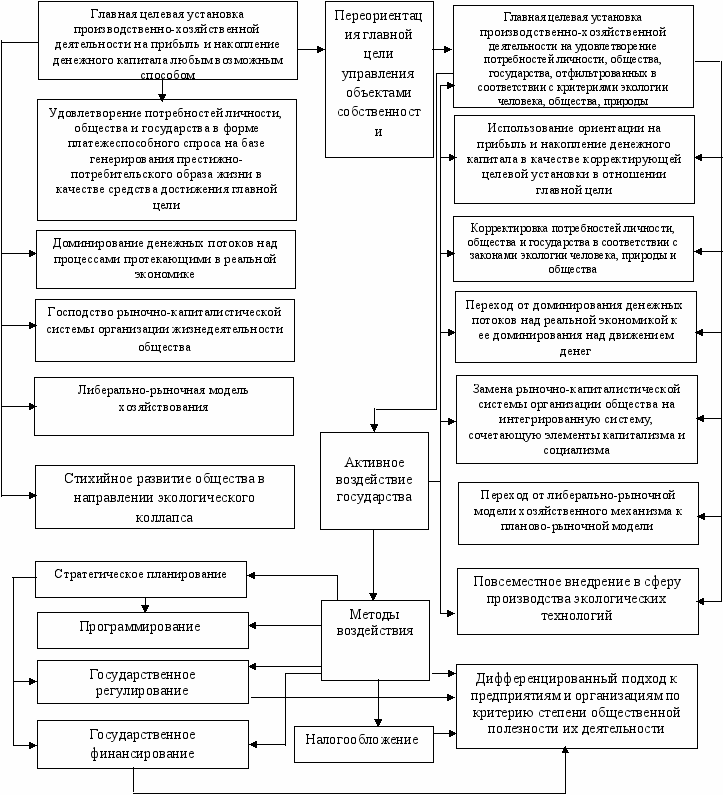 Главная целевая установка производственно-хозяйственной деятельности на прибыль и накопление денежного капитала любым возможным способом

Удовлетворение потребностей личности, общества и государства в форме платежеспособного спроса на базе генерирования престижно-потребительского образа жизни в качестве средства достижения главной цели

Доминирование денежных потоков над процессами протекающими в реальной экономике

Господство рыночно-капиталистической системы организации жизнедеятельности общества

Либерально-рыночная модель хозяйствования

Стихийное развитие общества в направлении экологического коллапса

Переориентация главной цели управления объектами собственности

Главная целевая установка производственно-хозяйственной деятельности на удовлетворение потребностей личности, общества, государства, отфильтрованных в соответствии с критериями экологии человека, общества, природы

Использование ориентации на прибыль и накопление денежного капитала в качестве корректирующей целевой установки в отношении главной цели

Корректировка потребностей личности, общества и государства в соответствии с законами экологии человека, природы и общества

Переход от доминирования денежных потоков над реальной экономикой к ее доминирования над движением денег

Замена рыночно-капиталистической системы организации общества на интегрированную систему, сочетающую элементы капитализма и социализма

Переход от либерально-рыночной модели хозяйственного механизма к планово-рыночной модели

Повсеместное внедрение в сферу производства экологических технологий

Активное воздействие государства

Методы воздействия

Стратегическое планирование

Программирование

Государственное регулирование

Государственное финансирование

Налогообложение

Дифференцированный подход к предприятиям и организациям по критерию степени общественной полезности их деятельности